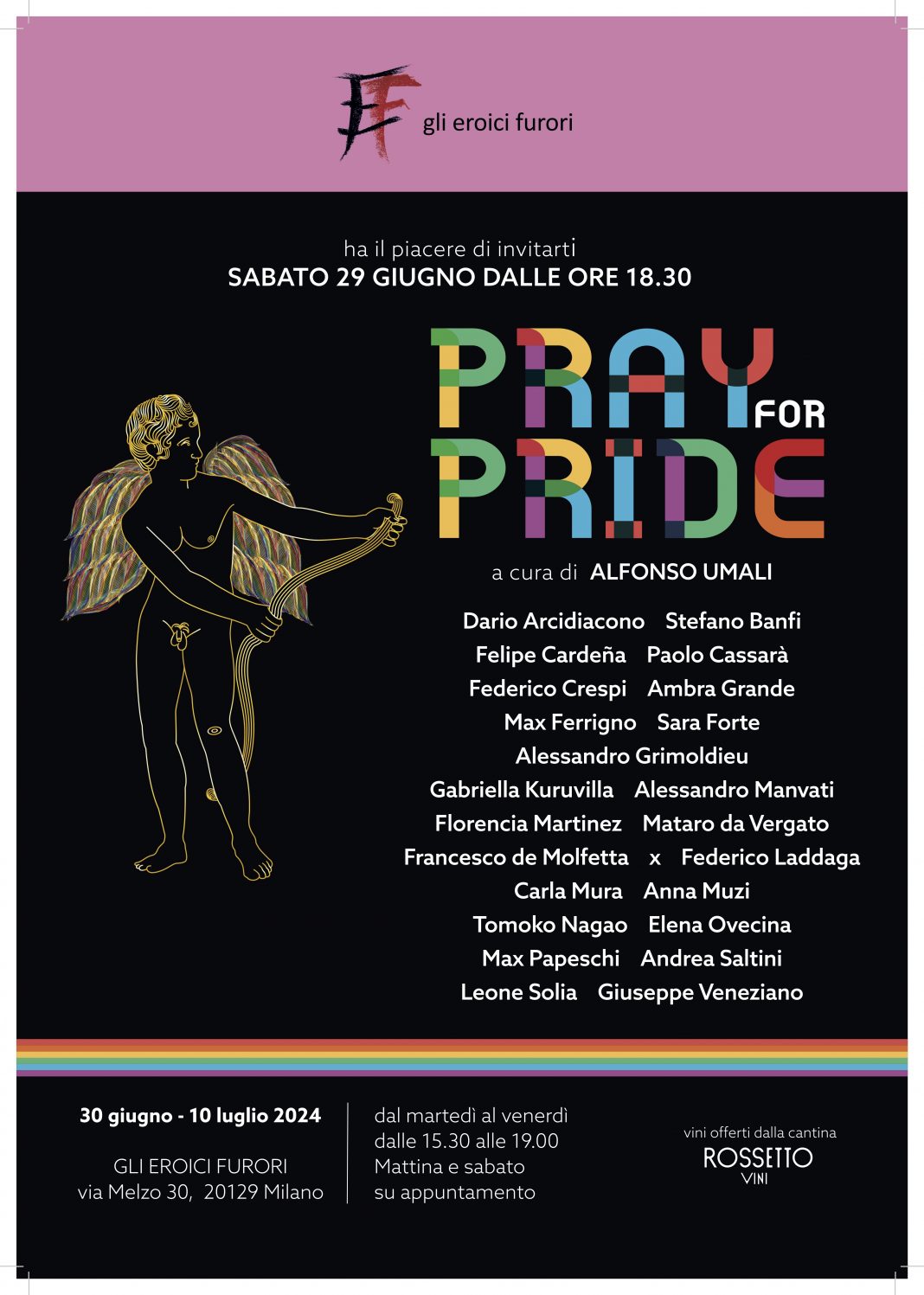 EF gli eroici furori

ha il piacere di invitarti
SABATO 29 GIUGNO DALLE ORE 18.30

PRAY FOR PRIDE

a cura di ALFONSO UMALI

Dario Arcidiacono Stefano Banfi
Felipe Cardeña Paolo Cassarà
Federico Crespi Ambra Grande
Max Ferrigno Sara Forte
Alessandro Grimoldieu
Gabriella Kuruvilla Alessandro Manvati
Florencia Martinez Mataro da Vergato
Francesco de Molfetta x Federico Laddaga
Carla Mura Anna Muzi
Tomoko Nagao Elena Ovecina
Max Papeschi Andrea Saltini
Leone Solia Giuseppe Veneziano

30 giugno - 10 luglio 2024

GLI EROICI FURORI
via Melzo 30, 20129 Milano

dal martedì al venerdì
dalle 15.30 alle 19.00
Mattina e sabato
su appuntamento

vini offerti dalla cantina
ROSSETTO
VINI